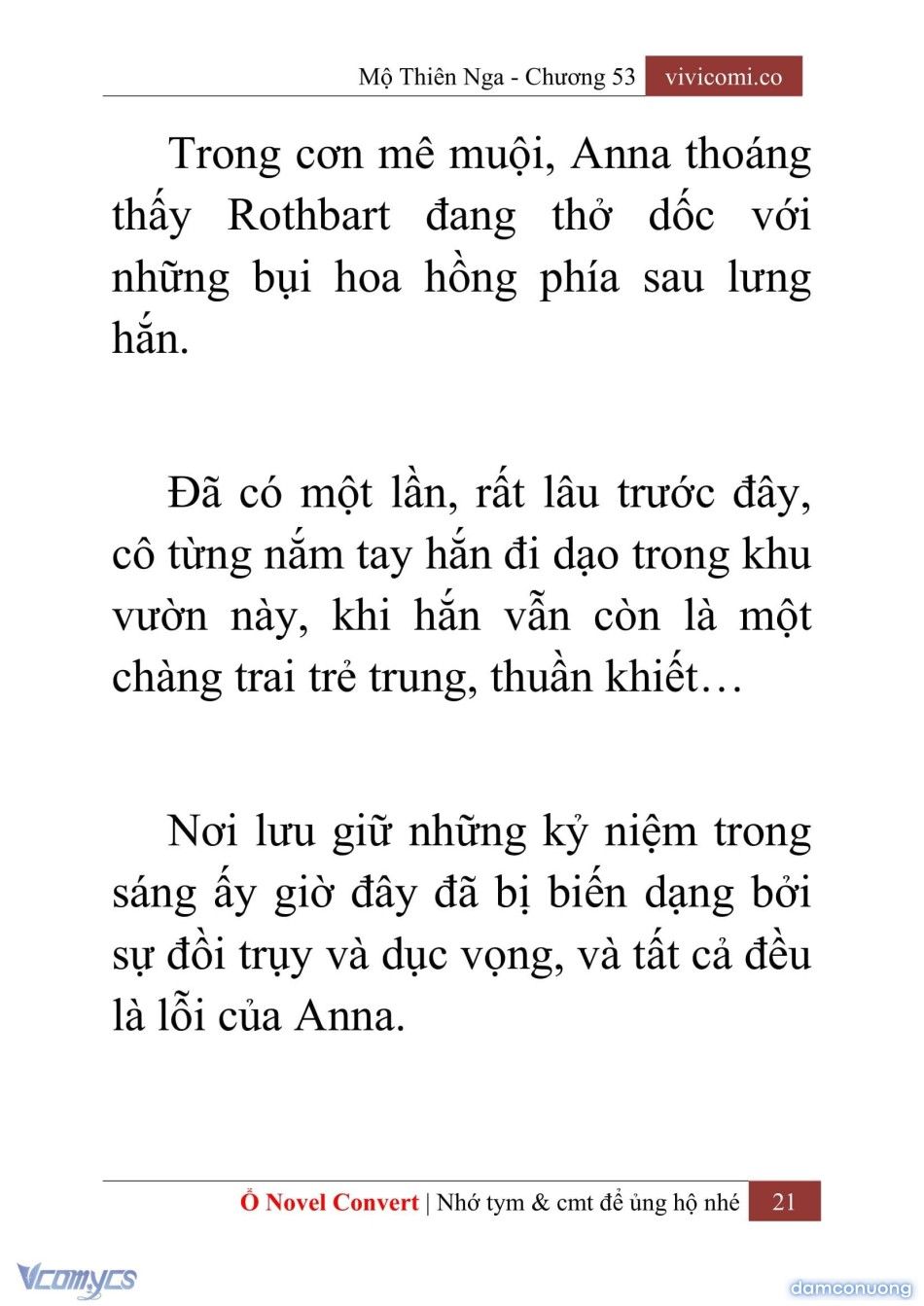 Mộ Thiên Nga - Chương 53 vivicomi.co

Trong cơn mê muội, Anna thoáng thấy Rothbart đang thở dốc với những bụi hoa hồng phía sau lưng hắn.

Đã có một lần, rất lâu trước đây, cô từng nắm tay hắn đi dạo trong khu vườn này, khi hắn vẫn còn là một chàng trai trẻ trung, thuần khiết…

Nơi lưu giữ những kỷ niệm trong sáng ấy giờ đây đã bị biến dạng bởi sự đồi trụy và dục vọng, và tất cả đều là lỗi của Anna.

Ổ Novel Convert | Nhớ tym & cmt để ủng hộ nhé 21

Vcomycs

damconuong